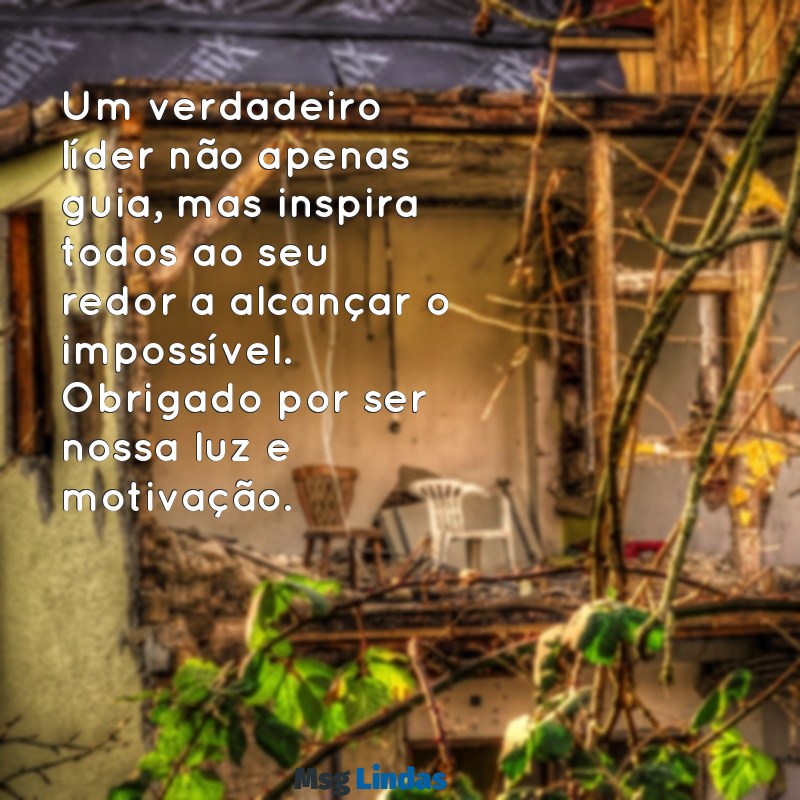 Um verdadeiro líder não apenas guia, mas inspira todos ao seu redor a alcançar o impossível. Obrigado por ser nossa luz e motivação.

Msg Lindas